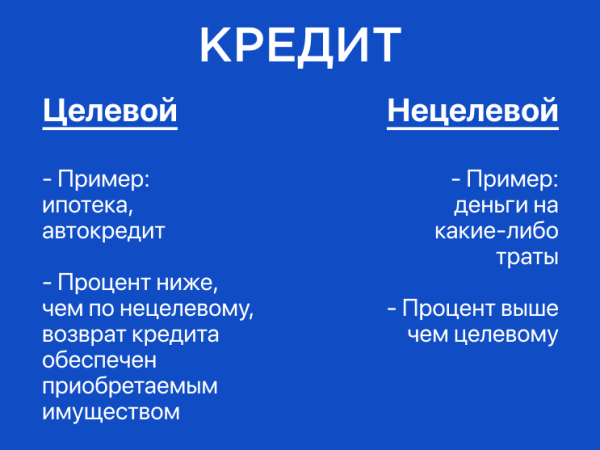 КРЕДИТ

Целевой

- Пример: ипотека, автокредит

- Процент ниже, чем по нецелевому, возврат кредита обеспечен приобретаемым имуществом

Нецелевой

- Пример: деньги на какие-либо траты

- Процент выше чем целевому